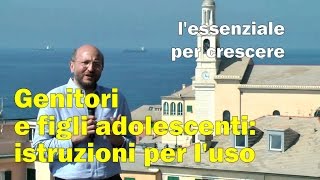 l'essenziale
per crescere

Genitori
e figli adolescenti:
istruzioni per l'uso